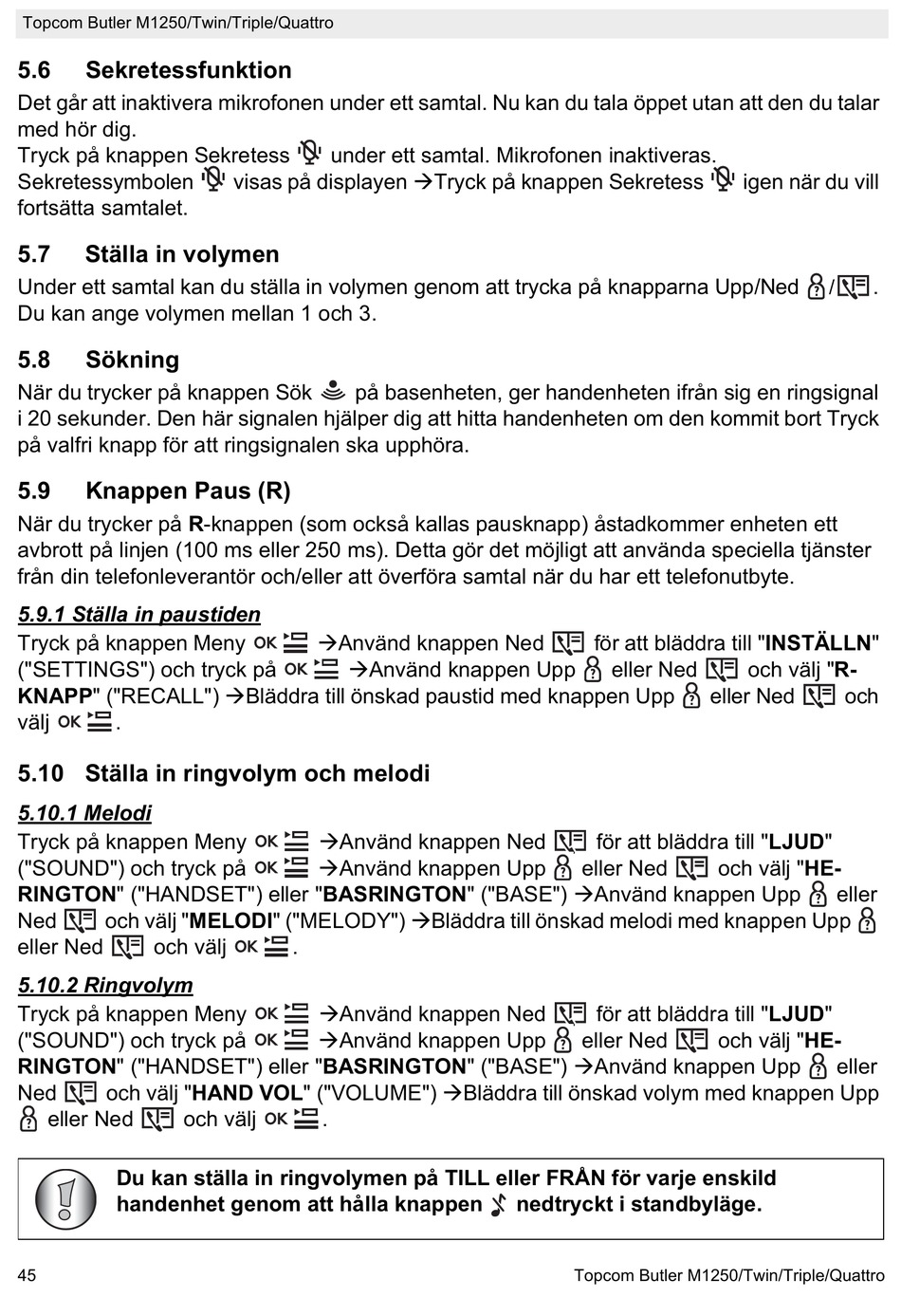 Topcom Butler M1250/Twin/Triple/Quattro

5.6 Sekretessfunktion

Det går att inaktivera mikrofonen under ett samtal. Nu kan du tala öppet utan att den du talar med hör dig.
Tryck på knappen Sekretess under ett samtal. Mikrofonen inaktiveras.
Sekretessymbolen visas på displayen →Tryck på knappen Sekretess igen när du vill fortsätta samtalet.

5.7 Ställa in volymen

Under ett samtal kan du ställa in volymen genom att trycka på knapparna Upp/Ned /. Du kan ange volymen mellan 1 och 3.

5.8 Sökning

När du trycker på knappen Sök på basenheten, ger handenheten ifrån sig en ringsignal i 20 sekunder. Den här signalen hjälper dig att hitta handenheten om den kommit bort Tryck på valfri knapp för att ringsignalen ska upphöra.

5.9 Knappen Paus (R)

När du trycker på R-knappen (som också kallas pausknapp) åstadkommer enheten ett avbrott på linjen (100 ms eller 250 ms). Detta gör det möjligt att använda speciella tjänster från din telefonleverantör och/eller att överföra samtal när du har ett telefonutbyte.

5.9.1 Ställa in paustiden

Tryck på knappen Meny OK →Använd knappen Ned för att bläddra till "INSTÄLLN" ("SETTINGS") och tryck på OK →Använd knappen Upp eller Ned och välj "R-KNAPP" ("RECALL") →Bläddra till önskad paustid med knappen Upp eller Ned och välj OK.

5.10 Ställa in ringvolym och melodi

5.10.1 Melodi

Tryck på knappen Meny OK →Använd knappen Ned för att bläddra till "LJUD" ("SOUND") och tryck på OK →Använd knappen Upp eller Ned och välj "HE-RINGTON" ("HANDSET") eller "BASRINGTON" ("BASE") →Använd knappen Upp eller Ned och välj "MELODI" ("MELODY") →Bläddra till önskad melodi med knappen Upp eller Ned och välj OK.

5.10.2 Ringvolym

Tryck på knappen Meny OK →Använd knappen Ned för att bläddra till "LJUD" ("SOUND") och tryck på OK →Använd knappen Upp eller Ned och välj "HE-RINGTON" ("HANDSET") eller "BASRINGTON" ("BASE") →Använd knappen Upp eller Ned och välj "HAND VOL" ("VOLUME") →Bläddra till önskad volym med knappen Upp eller Ned och välj OK.

Du kan ställa in ringvolymen på TILL eller FRÅN för varje enskild handenhet genom att hålla knappen nedtryckt i standbyläge.

45 Topcom Butler M1250/Twin/Triple/Quattro